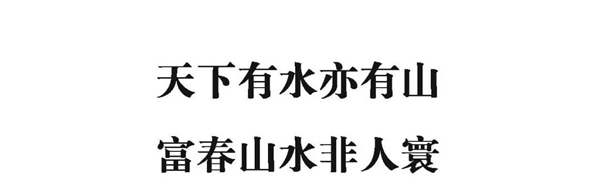 天下有水亦有山
富春山水非人寰